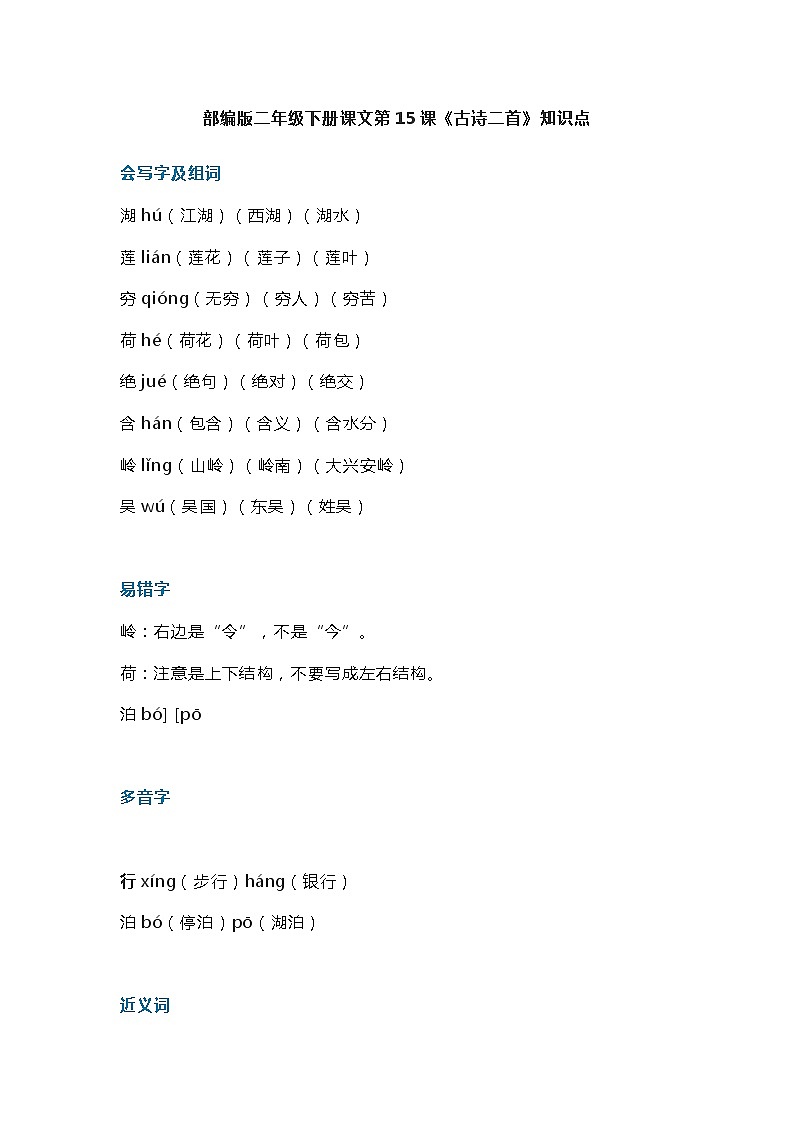 部编版二年级下册课文第15课《古诗二首》知识点

会写字及组词

湖 hú（江湖）（西湖）（湖水）

莲 lián（莲花）（莲子）（莲叶）

穷 qióng（无穷）（穷人）（穷苦）

荷 hé（荷花）（荷叶）（荷包）

绝 jué（绝句）（绝对）（绝交）

含 hán（包含）（含义）（含水分）

岭 lǐng（山岭）（岭南）（大兴安岭）

吴 wú（吴国）（东吴）（姓吴）

易错字

岭：右边是“令”，不是“今”。

荷：注意是上下结构，不要写成左右结构。

泊 bó] [pō

多音字

行 xíng（步行）háng（银行）

泊 bó（停泊）pō（湖泊）

近义词